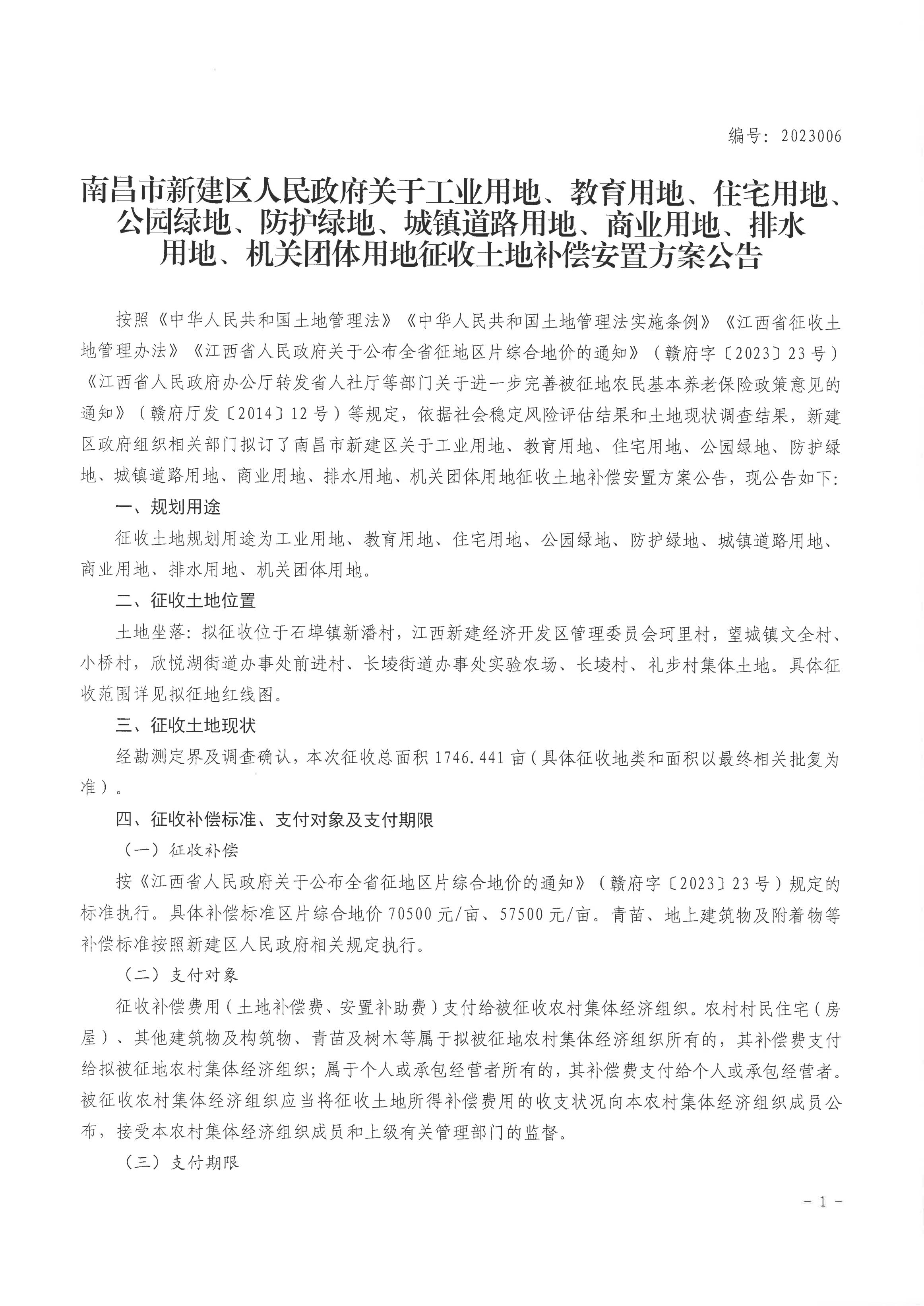 编号：2023006

南昌市新建区人民政府关于工业用地、教育用地、住宅用地、公园绿地、防护绿地、城镇道路用地、商业用地、排水用地、机关团体用地征收土地补偿安置方案公告

按照《中华人民共和国土地管理法》《中华人民共和国土地管理法实施条例》《江西省征收土地管理办法》《江西省人民政府关于公布全省征地区片综合地价的通知》（赣府字〔2023〕23号）《江西省人民政府办公厅转发省人社厅等部门关于进一步完善被征地农民基本养老保险政策意见的通知》（赣府厅发〔2014〕12号）等规定，依据社会稳定风险评估结果和土地现状调查结果，新建区政府组织相关部门拟订了南昌市新建区关于工业用地、教育用地、住宅用地、公园绿地、防护绿地、城镇道路用地、商业用地、排水用地、机关团体用地征收土地补偿安置方案公告，现公告如下：

一、规划用途

征收土地规划用途为工业用地、教育用地、住宅用地、公园绿地、防护绿地、城镇道路用地、商业用地、排水用地、机关团体用地。

二、征收土地位置

土地坐落：拟征收位于石埠镇新潘村，江西新建经济开发区管理委员会珂里村，望城镇文全村、小桥村，欣悦湖街道办事处前进村、长堎街道办事处实验农场、长堎村、礼步村集体土地。具体征收范围详见拟征地红线图。

三、征收土地现状

经勘测定界及调查确认，本次征收总面积1746.441亩（具体征收地类和面积以最终相关批复为准）。

四、征收补偿标准、支付对象及支付期限

（一）征收补偿

按《江西省人民政府关于公布全省征地区片综合地价的通知》（赣府字〔2023〕23号）规定的标准执行。具体补偿标准区片综合地价70500元/亩、57500元/亩。青苗、地上建筑物及附着物等补偿标准按照新建区人民政府相关规定执行。

（二）支付对象

征收补偿费用（土地补偿费、安置补助费）支付给被征收农村集体经济组织。农村村民住宅（房屋）、其他建筑物及构筑物、青苗及树木等属于拟被征地农村集体经济组织所有的，其补偿费支付给拟被征地农村集体经济组织；属于个人或承包经营者所有的，其补偿费支付给个人或承包经营者。被征收农村集体经济组织应当将征收土地所得补偿费用的收支状况向本农村集体经济组织成员公布，接受本农村集体经济组织成员和上级有关管理部门的监督。

（三）支付期限

- 1 -